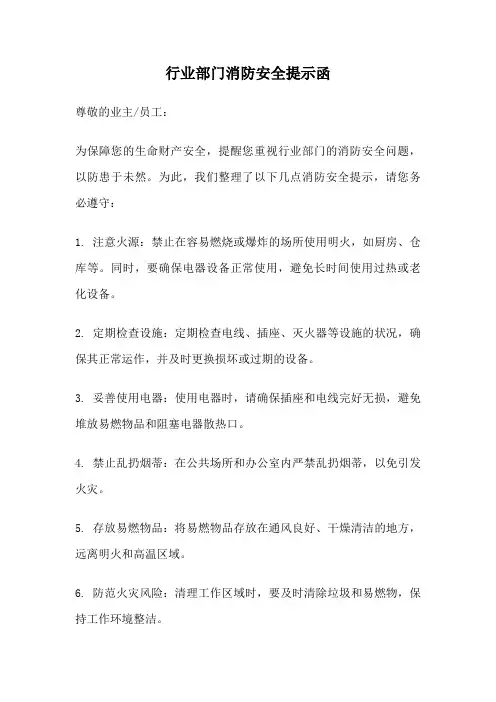 行业部门消防安全提示函

尊敬的业主/员工：

为保障您的生命财产安全，提醒您重视行业部门的消防安全问题，以防患于未然。为此，我们整理了以下几点消防安全提示，请您务必遵守：

1. 注意火源：禁止在容易燃烧或爆炸的场所使用明火，如厨房、仓库等。同时，要确保电器设备正常使用，避免长时间使用过热或老化设备。

2. 定期检查设施：定期检查电线、插座、灭火器等设施的状况，确保其正常运作，并及时更换损坏或过期的设备。

3. 妥善使用电器：使用电器时，请确保插座和电线完好无损，避免堆放易燃物品和阻塞电器散热口。

4. 禁止乱扔烟蒂：在公共场所和办公室内严禁乱扔烟蒂，以免引发火灾。

5. 存放易燃物品：将易燃物品存放在通风良好、干燥清洁的地方，远离明火和高温区域。

6. 防范火灾风险：清理工作区域时，要及时清除垃圾和易燃物，保持工作环境整洁。